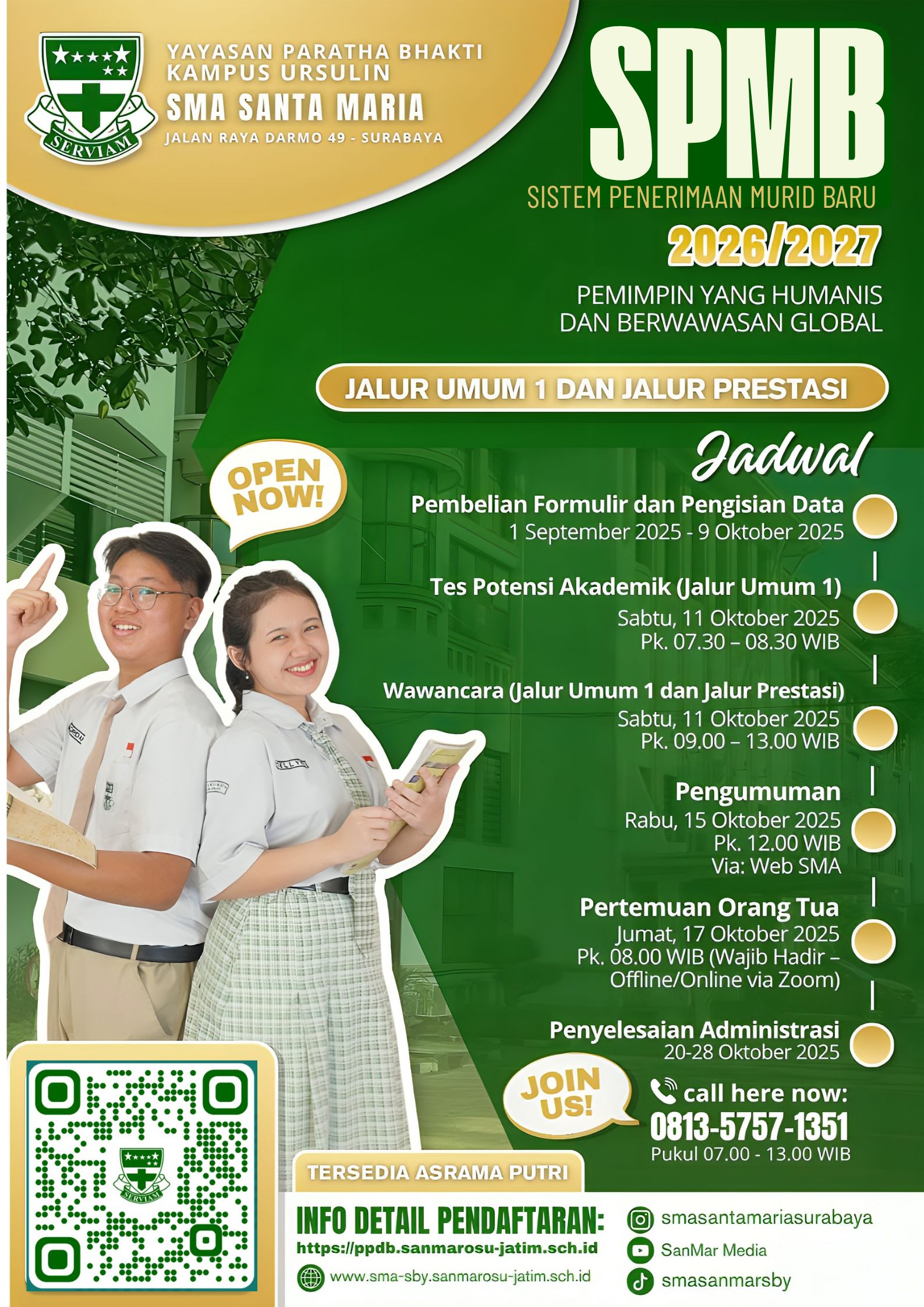 SERVIAM

YAYASAN PARATHA BHAKTI
KAMPUS URSULIN
SMA SANTA MARIA
JALAN RAYA DARMO 49 - SURABAYA

SPMB
SISTEM PENERIMAAN MURID BARU
2026/2027

PEMIMPIN YANG HUMANIS DAN BERWAWASAN GLOBAL

JALUR UMUM 1 DAN JALUR PRESTASI

OPEN NOW!

Jadwal

Pembelian Formulir dan Pengisian Data
1 September 2025 - 9 Oktober 2025

Tes Potensi Akademik (Jalur Umum 1)
Sabtu, 11 Oktober 2025
Pk. 07.30 – 08.30 WIB

Wawancara (Jalur Umum 1 dan Jalur Prestasi)
Sabtu, 11 Oktober 2025
Pk. 09.00 – 13.00 WIB

Pengumuman
Rabu, 15 Oktober 2025
Pk. 12.00 WIB
Via: Web SMA

Pertemuan Orang Tua
Jumat, 17 Oktober 2025
Pk. 08.00 WIB (Wajib Hadir – Offline/Online via Zoom)

Penyelesaian Administrasi
20-28 Oktober 2025

JOIN US!

call here now:
0813-5757-1351
Pukul 07.00 - 13.00 WIB

SERVIAM

TERSEDIA ASRAMA PUTRI

INFO DETAIL PENDAFTARAN:
https://ppdb.sanmarosu-jatim.sch.id
www.sma-sby.sanmarosu-jatim.sch.id

smasantamariasurabaya
SanMar Media
smasanmarsby